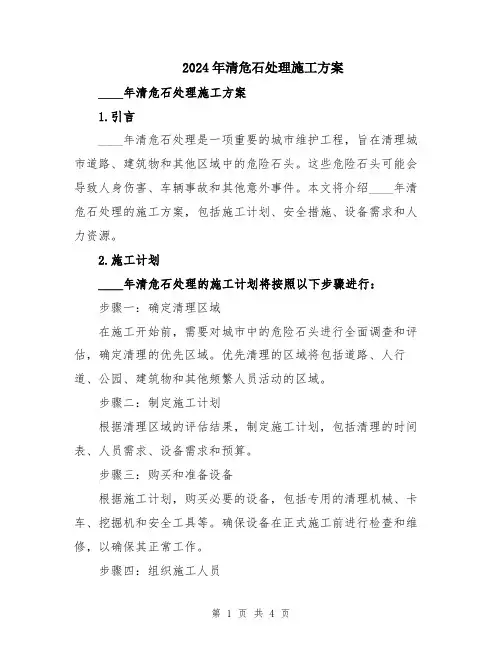 2024年清危石处理施工方案

____年清危石处理施工方案

1.引言

____年清危石处理是一项重要的城市维护工程，旨在清理城市道路、建筑物和其他区域中的危险石头。这些危险石头可能会导致人身伤害、车辆事故和其他意外事件。本文将介绍____年清危石处理的施工方案，包括施工计划、安全措施、设备需求和人力资源。

2.施工计划

____年清危石处理的施工计划将按照以下步骤进行：

步骤一：确定清理区域

在施工开始前，需要对城市中的危险石头进行全面调查和评估，确定清理的优先区域。优先清理的区域将包括道路、人行道、公园、建筑物和其他频繁人员活动的区域。

步骤二：制定施工计划

根据清理区域的评估结果，制定施工计划，包括清理的时间表、人员需求、设备需求和预算。

步骤三：购买和准备设备

根据施工计划，购买必要的设备，包括专用的清理机械、卡车、挖掘机和安全工具等。确保设备在正式施工前进行检查和维修，以确保其正常工作。

步骤四：组织施工人员

第 1 页 共 4 页